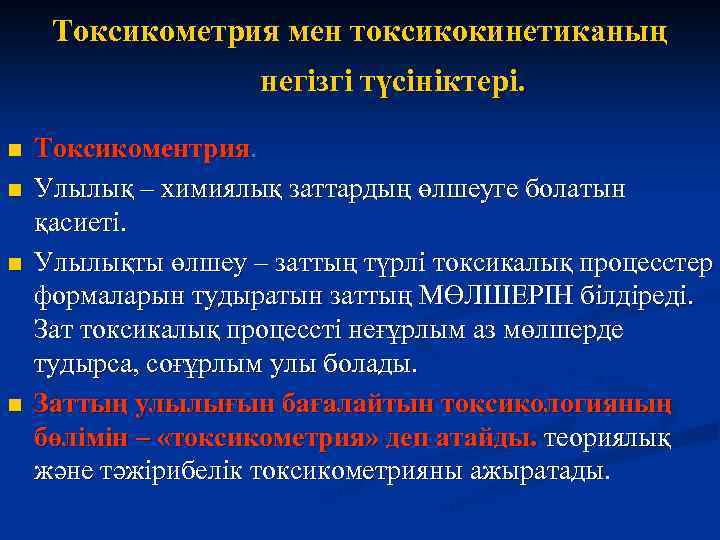 Токсикометрия мен токсикокинетиканың негізгі түсініктері.

Токсикоментрия.

Улылық – химиялық заттардың өлшеуге болатын қасиеті.

Улылықты өлшеу – заттың түрлі токсикалық процесстер формаларын тудыратын заттың МӨЛШЕРІН білдіреді. Зат токсикалық процессті неғұрлым аз мөлшерде тудырса, соғұрлым улы болады.

Заттың улылығын бағалайтын токсикологияның бөлімін – «токсикометрия» деп атайды. теориялық және тәжірибелік токсикометрияны ажыратады.